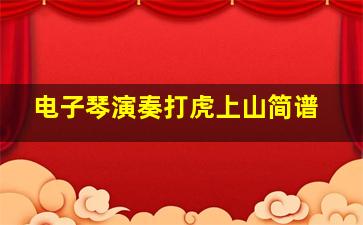 电子琴演奏打虎上山简谱